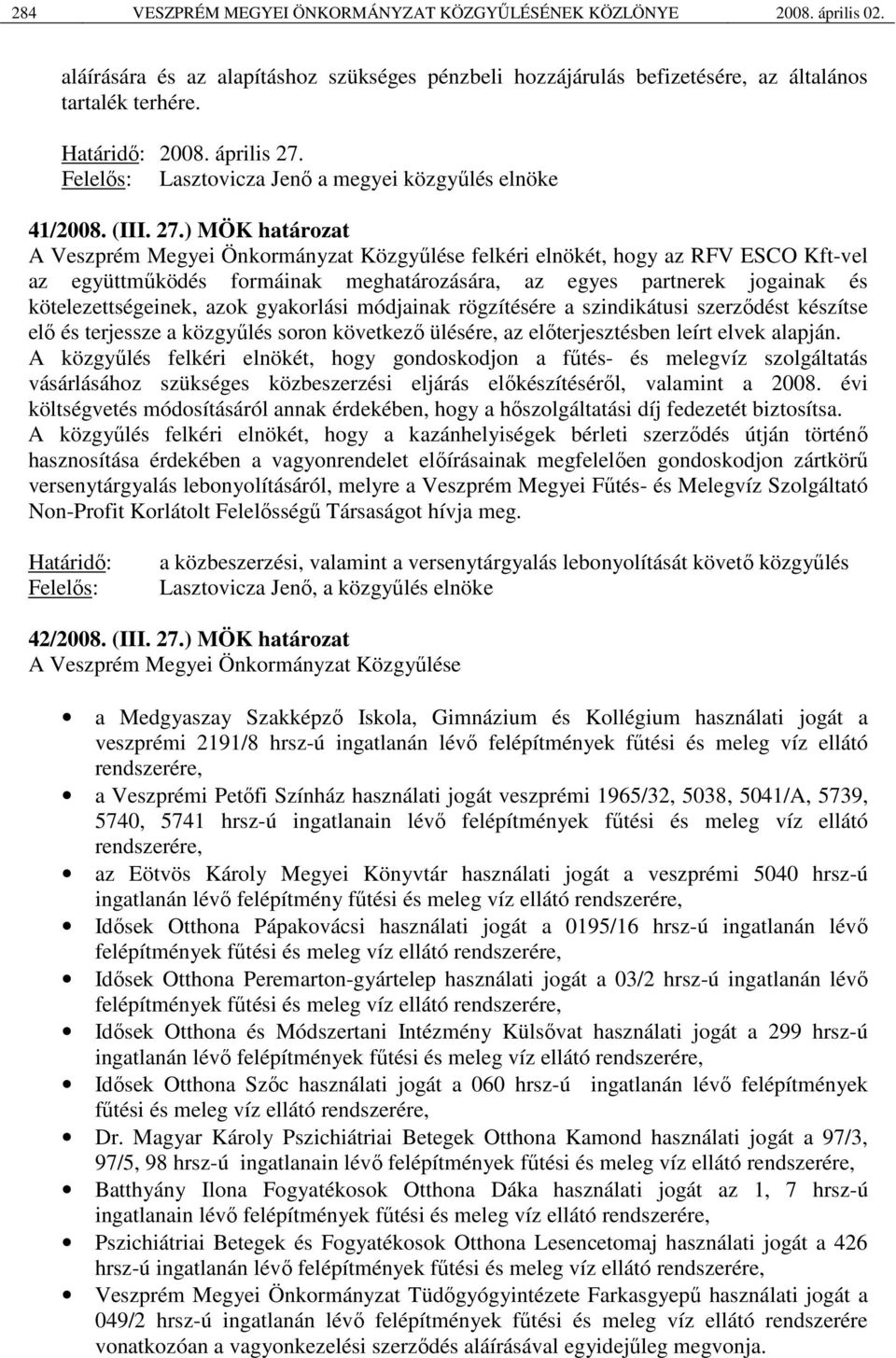 284 VESZPRÉM MEGYEI ÖNKORMÁNYZAT KÖZGYŰLÉSÉNEK KÖZLÖNYE 2008. április 02.

aláírására és az alapításhoz szükséges pénzbeli hozzájárulás befizetésére, az általános tartalék terhére.

Határidő: 2008. április 27.
Felelős: Lasztovicza Jenő a megyei közgyűlés elnöke

41/2008. (III. 27.) MÖK határozat
A Veszprém Megyei Önkormányzat Közgyűlése felkéri elnökét, hogy az RFV ESCO Kft-vel az együttműködés formáinak meghatározására, az egyes partnerek jogainak és kötelezettségeinek, azok gyakorlási módjainak rögzítésére a szindikátusi szerződést készítse elő és terjessze a közgyűlés soron következő ülésére, az előterjesztésben leírt elvek alapján.
A közgyűlés felkéri elnökét, hogy gondoskodjon a fűtés- és melegvíz szolgáltatás vásárlásához szükséges közbeszerzési eljárás előkészítéséről, valamint a 2008. évi költségvetés módosításáról annak érdekében, hogy a hőszolgáltatási díj fedezetét biztosítsa.
A közgyűlés felkéri elnökét, hogy a kazánhelyiségek bérleti szerződés útján történő hasznosítása érdekében a vagyonrendelet előírásainak megfelelően gondoskodjon zártkörű versenytárgyalás lebonyolításáról, melyre a Veszprém Megyei Fűtés- és Melegvíz Szolgáltató Non-Profit Korlátolt Felelősségű Társaságot hívja meg.

Határidő: a közbeszerzési, valamint a versenytárgyalás lebonyolítását követő közgyűlés
Felelős: Lasztovicza Jenő, a közgyűlés elnöke

42/2008. (III. 27.) MÖK határozat
A Veszprém Megyei Önkormányzat Közgyűlése

• a Medgyaszay Szakképző Iskola, Gimnázium és Kollégium használati jogát a veszprémi 2191/8 hrsz-ú ingatlanán lévő felépítmények fűtési és meleg víz ellátó rendszerére,
• a Veszprémi Petőfi Színház használati jogát veszprémi 1965/32, 5038, 5041/A, 5739, 5740, 5741 hrsz-ú ingatlanain lévő felépítmények fűtési és meleg víz ellátó rendszerére,
• az Eötvös Károly Megyei Könyvtár használati jogát a veszprémi 5040 hrsz-ú ingatlanán lévő felépítmény fűtési és meleg víz ellátó rendszerére,
• Idősek Otthona Pápakovácsi használati jogát a 0195/16 hrsz-ú ingatlanán lévő felépítmények fűtési és meleg víz ellátó rendszerére,
• Idősek Otthona Peremarton-gyártelep használati jogát a 03/2 hrsz-ú ingatlanán lévő felépítmények fűtési és meleg víz ellátó rendszerére,
• Idősek Otthona és Módszertani Intézmény Külsővat használati jogát a 299 hrsz-ú ingatlanán lévő felépítmények fűtési és meleg víz ellátó rendszerére,
• Idősek Otthona Szőc használati jogát a 060 hrsz-ú ingatlanán lévő felépítmények fűtési és meleg víz ellátó rendszerére,
• Dr. Magyar Károly Pszichiátriai Betegek Otthona Kamond használati jogát a 97/3, 97/5, 98 hrsz-ú ingatlanain lévő felépítmények fűtési és meleg víz ellátó rendszerére,
• Batthyány Ilona Fogyatékosok Otthona Dáka használati jogát az 1, 7 hrsz-ú ingatlanain lévő felépítmények fűtési és meleg víz ellátó rendszerére,
• Pszichiátriai Betegek és Fogyatékosok Otthona Lesencetomaj használati jogát a 426 hrsz-ú ingatlanán lévő felépítmények fűtési és meleg víz ellátó rendszerére,
• Veszprém Megyei Önkormányzat Tüdőgyógyintézete Farkasgyepű használati jogát a 049/2 hrsz-ú ingatlanán lévő felépítmények fűtési és meleg víz ellátó rendszerére vonatkozóan a vagyonkezelési szerződés aláírásával egyidejűleg megvonja.